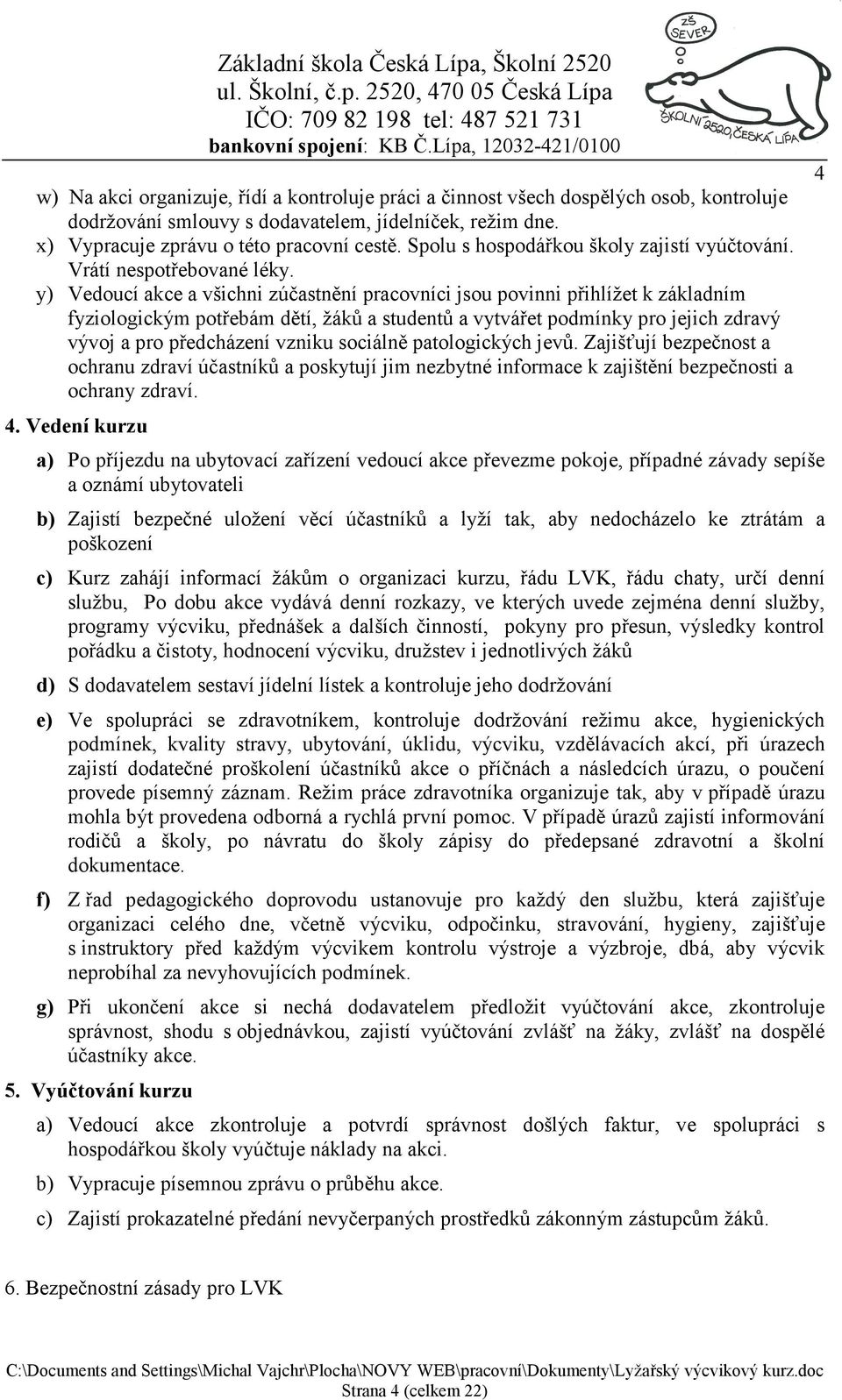 Základní škola Česká Lípa, Školní 2520
ul. Školní, č.p. 2520, 470 05 Česká Lípa
IČO: 709 82 198 tel: 487 521 731
bankovní spojení: KB Č.Lípa, 12032-421/0100

ZŠ SEVER
ŠKOLNÍ 2520, ČESKÁ LÍPA

4

w) Na akci organizuje, řídí a kontroluje práci a činnost všech dospělých osob, kontroluje dodržování smlouvy s dodavatelem, jídelníček, režim dne.

x) Vypracuje zprávu o této pracovní cestě. Spolu s hospodářkou školy zajistí vyúčtování. Vrátí nespotřebované léky.

y) Vedoucí akce a všichni zúčastnění pracovníci jsou povinni přihlížet k základním fyziologickým potřebám dětí, žáků a studentů a vytvářet podmínky pro jejich zdravý vývoj a pro předcházení vzniku sociálně patologických jevů. Zajišťují bezpečnost a ochranu zdraví účastníků a poskytují jim nezbytné informace k zajištění bezpečnosti a ochrany zdraví.

4. Vedení kurzu

a) Po příjezdu na ubytovací zařízení vedoucí akce převezme pokoje, případné závady sepíše a oznámí ubytovateli

b) Zajistí bezpečné uložení věcí účastníků a lyží tak, aby nedocházelo ke ztrátám a poškození

c) Kurz zahájí informací žákům o organizaci kurzu, řádu LVK, řádu chaty, určí denní službu, Po dobu akce vydává denní rozkazy, ve kterých uvede zejména denní služby, programy výcviku, přednášek a dalších činností, pokyny pro přesun, výsledky kontrol pořádku a čistoty, hodnocení výcviku, družstev i jednotlivých žáků

d) S dodavatelem sestaví jídelní lístek a kontroluje jeho dodržování

e) Ve spolupráci se zdravotníkem, kontroluje dodržování režimu akce, hygienických podmínek, kvality stravy, ubytování, úklidu, výcviku, vzdělávacích akcí, při úrazech zajistí dodatečné proškolení účastníků akce o příčnách a následcích úrazu, o poučení provede písemný záznam. Režim práce zdravotníka organizuje tak, aby v případě úrazu mohla být provedena odborná a rychlá první pomoc. V případě úrazů zajistí informování rodičů a školy, po návratu do školy zápisy do předepsané zdravotní a školní dokumentace.

f) Z řad pedagogického doprovodu ustanovuje pro každý den službu, která zajišťuje organizaci celého dne, včetně výcviku, odpočinku, stravování, hygieny, zajišťuje s instruktory před každým výcvikem kontrolu výstroje a výzbroje, dbá, aby výcvik neprobíhal za nevyhovujících podmínek.

g) Při ukončení akce si nechá dodavatelem předložit vyúčtování akce, zkontroluje správnost, shodu s objednávkou, zajistí vyúčtování zvlášť na žáky, zvlášť na dospělé účastníky akce.

5. Vyúčtování kurzu

a) Vedoucí akce zkontroluje a potvrdí správnost došlých faktur, ve spolupráci s hospodářkou školy vyúčtuje náklady na akci.

b) Vypracuje písemnou zprávu o průběhu akce.

c) Zajistí prokazatelné předání nevyčerpaných prostředků zákonným zástupcům žáků.

6. Bezpečnostní zásady pro LVK

C:\Documents and Settings\Michal Vajchr\Plocha\NOVY WEB\pracovní\Dokumenty\Lyžařský výcvikový kurz.doc
Strana 4 (celkem 22)